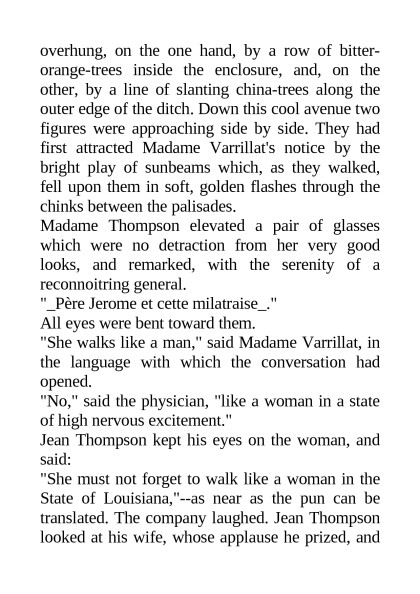 overhung, on the one hand, by a row of bitter-orange-trees inside the enclosure, and, on the other, by a line of slanting china-trees along the outer edge of the ditch. Down this cool avenue two figures were approaching side by side. They had first attracted Madame Varrillat's notice by the bright play of sunbeams which, as they walked, fell upon them in soft, golden flashes through the chinks between the palisades.
Madame Thompson elevated a pair of glasses which were no detraction from her very good looks, and remarked, with the serenity of a reconnoitring general.
"_Père Jerome et cette milatraise_."
All eyes were bent toward them.
"She walks like a man," said Madame Varrillat, in the language with which the conversation had opened.
"No," said the physician, "like a woman in a state of high nervous excitement."
Jean Thompson kept his eyes on the woman, and said:
"She must not forget to walk like a woman in the State of Louisiana,"--as near as the pun can be translated. The company laughed. Jean Thompson looked at his wife, whose applause he prized, and